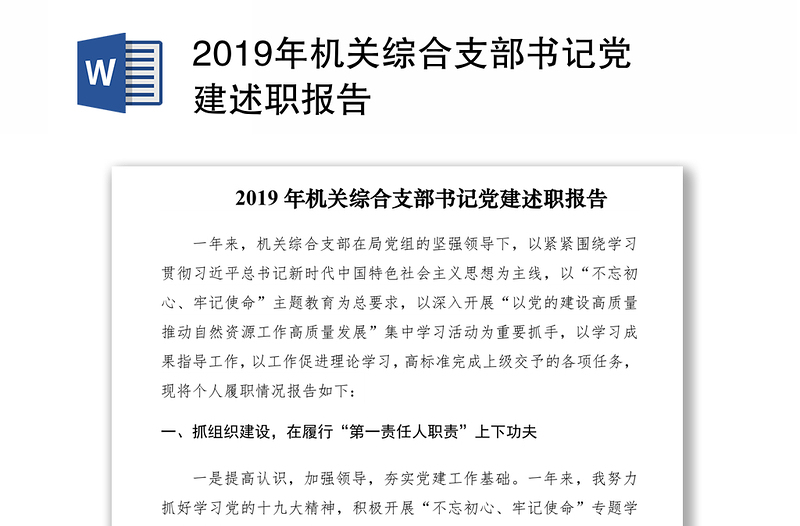 W

2019年机关综合支部书记党建述职报告

2019 年机关综合支部书记党建述职报告

一年来，机关综合支部在局党组的坚强领导下，以紧紧围绕学习贯彻习近平总书记新时代中国特色社会主义思想为主线，以“不忘初心、牢记使命”主题教育为总要求，以深入开展“以党的建设高质量推动自然资源工作高质量发展”集中学习活动为重要抓手，以学习成果指导工作，以工作促进理论学习，高标准完成上级交予的各项任务，现将个人履职情况报告如下：

一、抓组织建设，在履行“第一责任人职责”上下功夫

一是提高认识，加强领导，夯实党建工作基础。一年来，我努力抓好学习党的十九大精神，积极开展“不忘初心、牢记使命”专题学